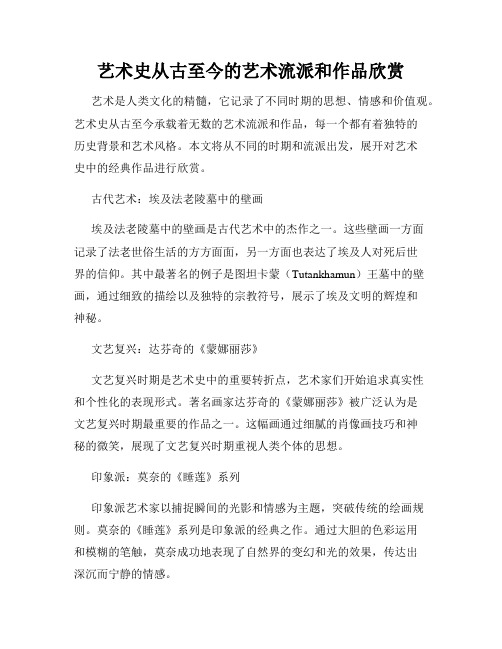 艺术史从古至今的艺术流派和作品欣赏

艺术是人类文化的精髓，它记录了不同时期的思想、情感和价值观。艺术史从古至今承载着无数的艺术流派和作品，每一个都有着独特的历史背景和艺术风格。本文将从不同的时期和流派出发，展开对艺术史中的经典作品进行欣赏。

古代艺术：埃及法老陵墓中的壁画

埃及法老陵墓中的壁画是古代艺术中的杰作之一。这些壁画一方面记录了法老世俗生活的方方面面，另一方面也表达了埃及人对死后世界的信仰。其中最著名的例子是图坦卡蒙（Tutankhamun）王墓中的壁画，通过细致的描绘以及独特的宗教符号，展示了埃及文明的辉煌和神秘。

文艺复兴：达芬奇的《蒙娜丽莎》

文艺复兴时期是艺术史中的重要转折点，艺术家们开始追求真实性和个性化的表现形式。著名画家达芬奇的《蒙娜丽莎》被广泛认为是文艺复兴时期最重要的作品之一。这幅画通过细腻的肖像画技巧和神秘的微笑，展现了文艺复兴时期重视人类个体的思想。

印象派：莫奈的《睡莲》系列

印象派艺术家以捕捉瞬间的光影和情感为主题，突破传统的绘画规则。莫奈的《睡莲》系列是印象派的经典之作。通过大胆的色彩运用和模糊的笔触，莫奈成功地表现了自然界的变幻和光的效果，传达出深沉而宁静的情感。